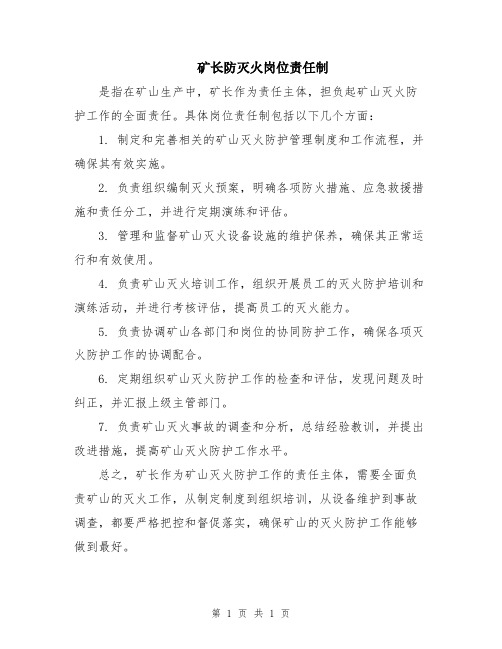 矿长防灭火岗位责任制

是指在矿山生产中，矿长作为责任主体，担负起矿山灭火防护工作的全面责任。具体岗位责任制包括以下几个方面：

1. 制定和完善相关的矿山灭火防护管理制度和工作流程，并确保其有效实施。

2. 负责组织编制灭火预案，明确各项防火措施、应急救援措施和责任分工，并进行定期演练和评估。

3. 管理和监督矿山灭火设备设施的维护保养，确保其正常运行和有效使用。

4. 负责矿山灭火培训工作，组织开展员工的灭火防护培训和演练活动，并进行考核评估，提高员工的灭火能力。

5. 负责协调矿山各部门和岗位的协同防护工作，确保各项灭火防护工作的协调配合。

6. 定期组织矿山灭火防护工作的检查和评估，发现问题及时纠正，并汇报上级主管部门。

7. 负责矿山灭火事故的调查和分析，总结经验教训，并提出改进措施，提高矿山灭火防护工作水平。

总之，矿长作为矿山灭火防护工作的责任主体，需要全面负责矿山的灭火工作，从制定制度到组织培训，从设备维护到事故调查，都要严格把控和督促落实，确保矿山的灭火防护工作能够做到最好。

第 1 页 共 1 页